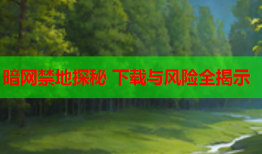 暗网禁地探秘 下载与风险全揭示